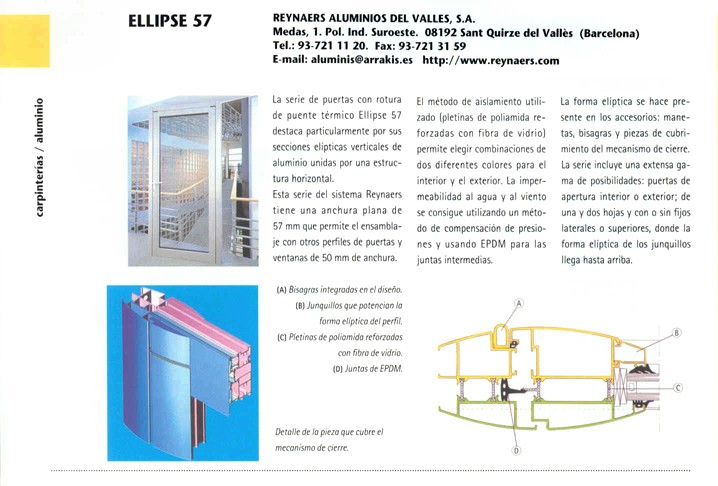 carpinterías / aluminio

ELLIPSE 57

REYNAERS ALUMINIOS DEL VALLES, S.A.
Medas, 1. Pol. Ind. Suroeste. 08192 Sant Quirze del Vallès (Barcelona)
Tel.: 93-721 11 20. Fax: 93-721 31 59
E-mail: aluminis@arrakis.es http://www.reynaers.com

La serie de puertas con rotura de puente térmico Ellipse 57 destaca particularmente por sus secciones elípticas verticales de aluminio unidas por una estructura horizontal.
Esta serie del sistema Reynaers tiene una anchura plana de 57 mm que permite el ensamblaje con otros perfiles de puertas y ventanas de 50 mm de anchura.

El método de aislamiento utilizado (pletinas de poliamida reforzadas con fibra de vidrio) permite elegir combinaciones de dos diferentes colores para el interior y el exterior. La impermeabilidad al agua y al viento se consigue utilizando un método de compensación de presiones y usando EPDM para las juntas intermedias.

La forma elíptica se hace presente en los accesorios: manetas, bisagras y piezas de cubrimiento del mecanismo de cierre. La serie incluye una extensa gama de posibilidades: puertas de apertura interior o exterior; de una y dos hojas y con o sin fijos laterales o superiores, donde la forma elíptica de los junquillos llega hasta arriba.

(A) Bisagras integradas en el diseño.
(B) Junquillos que potencian la forma elíptica del perfil.
(C) Pletinas de poliamida reforzadas con fibra de vidrio.
(D) Juntas de EPDM.

Detalle de la pieza que cubre el mecanismo de cierre.

A
B
C
D